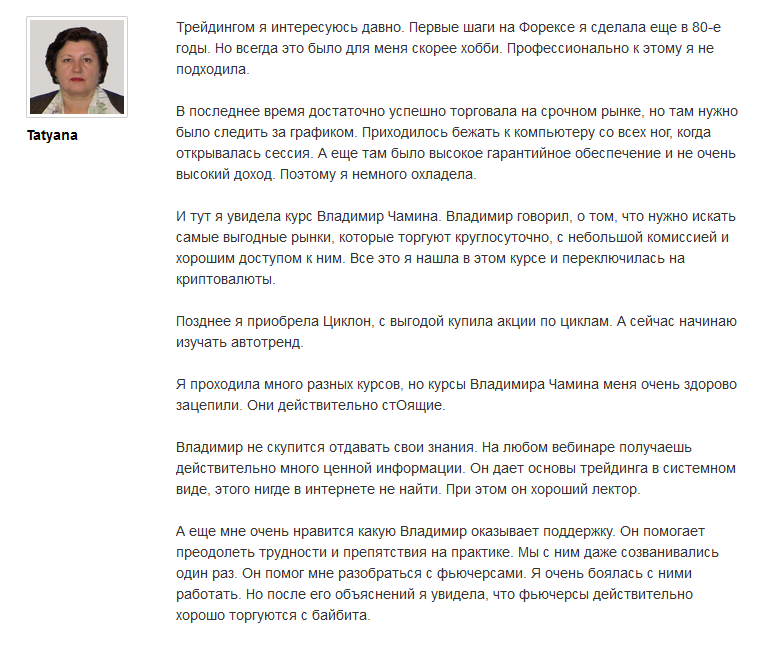 Tatyana

Трейдингом я интересуюсь давно. Первые шаги на Форексе я сделала еще в 80-е годы. Но всегда это было для меня скорее хобби. Профессионально к этому я не подходила.

В последнее время достаточно успешно торговала на срочном рынке, но там нужно было следить за графиком. Приходилось бежать к компьютеру со всех ног, когда открывалась сессия. А еще там было высокое гарантийное обеспечение и не очень высокий доход. Поэтому я немного охладела.

И тут я увидела курс Владимир Чамина. Владимир говорил, о том, что нужно искать самые выгодные рынки, которые торгуют круглосуточно, с небольшой комиссией и хорошим доступом к ним. Все это я нашла в этом курсе и переключилась на криптовалюты.

Позднее я приобрела Циклон, с выгодой купила акции по циклам. А сейчас начинаю изучать автотренд.

Я проходила много разных курсов, но курсы Владимира Чамина меня очень здорово зацепили. Они действительно стОящие.

Владимир не скупится отдавать свои знания. На любом вебинаре получаешь действительно много ценной информации. Он дает основы трейдинга в системном виде, этого нигде в интернете не найти. При этом он хороший лектор.

А еще мне очень нравится какую Владимир оказывает поддержку. Он помогает преодолеть трудности и препятствия на практике. Мы с ним даже созванивались один раз. Он помог мне разобраться с фьючерсами. Я очень боялась с ними работать. Но после его объяснений я увидела, что фьючерсы действительно хорошо торгуются с байбита.